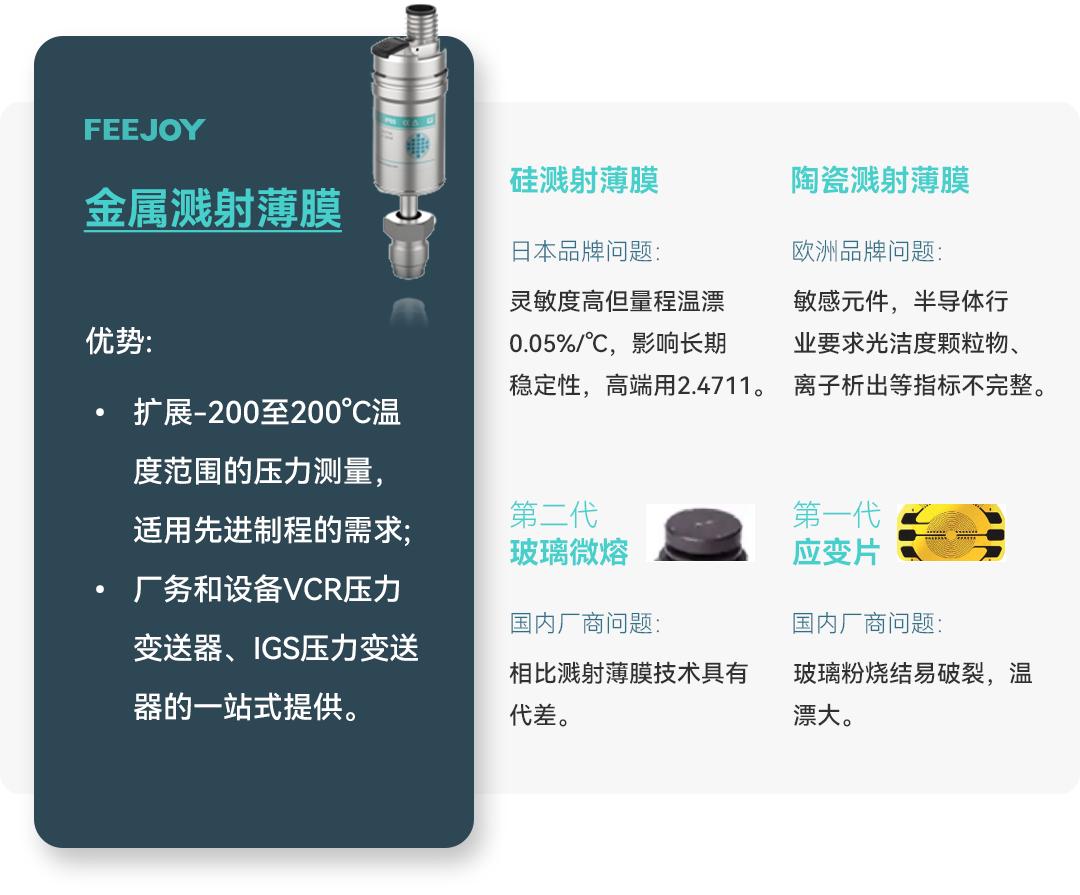 FEEJOY

金属溅射薄膜

优势:

• 扩展-200至200℃温度范围的压力测量，适用先进制程的需求;
• 厂务和设备VCR压力变送器、IGS压力变送器的一站式提供。

硅溅射薄膜

日本品牌问题:

灵敏度高但量程温漂0.05%/℃，影响长期稳定性，高端用2.4711。

陶瓷溅射薄膜

欧洲品牌问题:

敏感元件，半导体行业要求光洁度颗粒物、离子析出等指标不完整。

第二代
玻璃微熔

国内厂商问题:

相比溅射薄膜技术具有代差。

第一代
应变片

国内厂商问题:

玻璃粉烧结易破裂，温漂大。